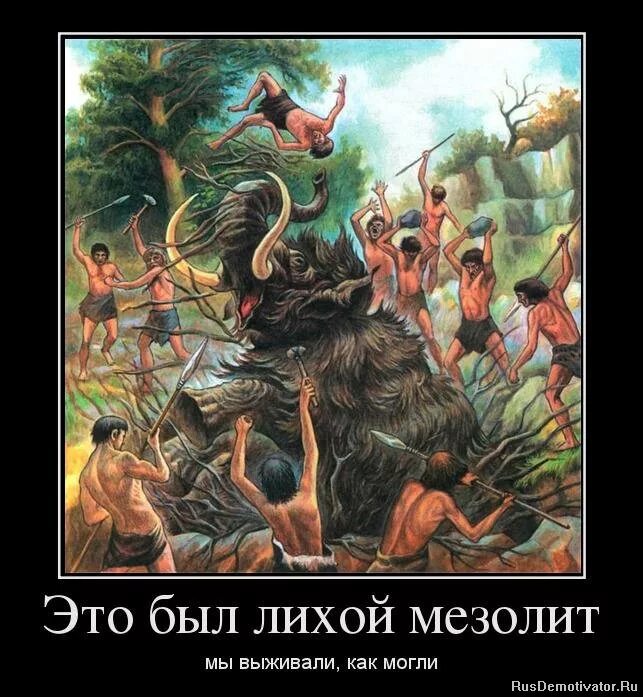 Это был лихой мезолит

мы выживали, как могли

RusDemotivator.Ru